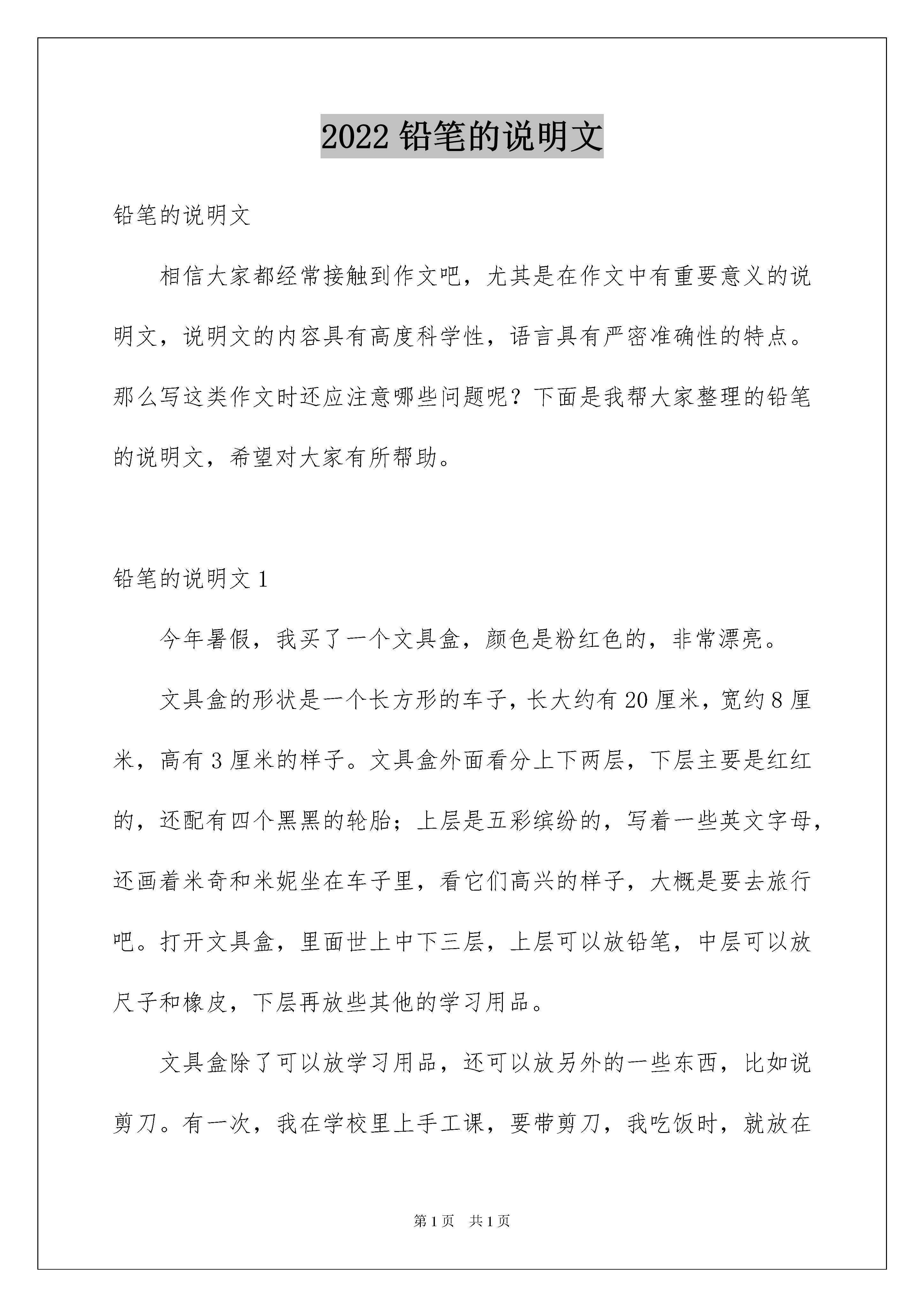 2022 铅笔的说明文

铅笔的说明文

相信大家都经常接触到作文吧，尤其是在作文中有重要意义的说明文，说明文的内容具有高度科学性，语言具有严密准确性的特点。那么写这类作文时还应注意哪些问题呢？下面是我帮大家整理的铅笔的说明文，希望对大家有所帮助。

铅笔的说明文 1

今年暑假，我买了一个文具盒，颜色是粉红色的，非常漂亮。

文具盒的形状是一个长方形的车子，长大约有 20 厘米，宽约 8 厘米，高有 3 厘米的样子。文具盒外面看分上下两层，下层主要是红红的，还配有四个黑黑的轮胎；上层是五彩缤纷的，写着一些英文字母，还画着米奇和米妮坐在车子里，看它们高兴的样子，大概是要去旅行吧。打开文具盒，里面世上中下三层，上层可以放铅笔，中层可以放尺子和橡皮，下层再放些其他的学习用品。

文具盒除了可以放学习用品，还可以放另外的一些东西，比如说剪刀。有一次，我在学校里上手工课，要带剪刀，我吃饭时，就放在

第 1 页　共 1 页